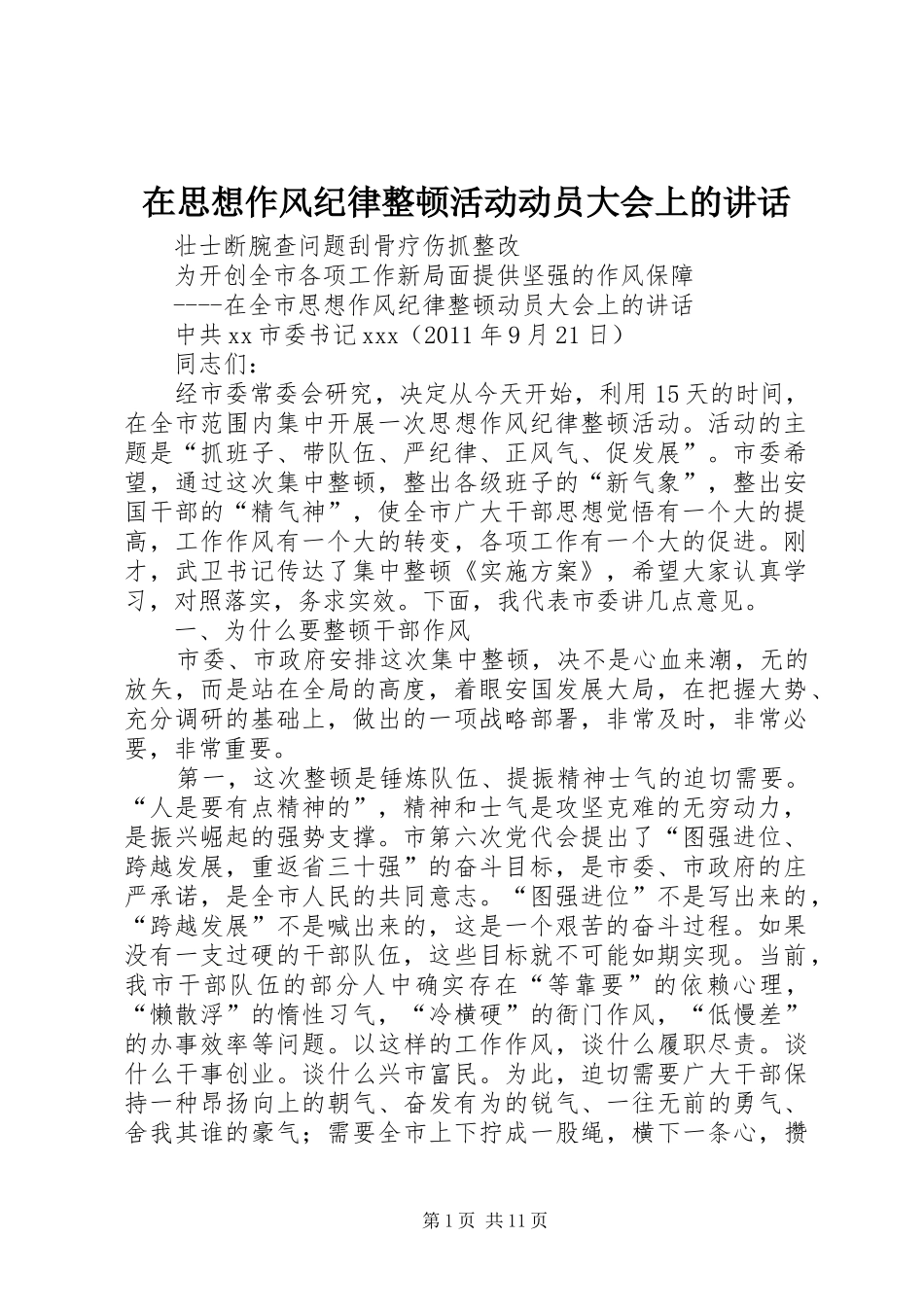 在思想作风纪律整顿活动动员大会上的讲话

壮士断腕查问题刮骨疗伤抓整改

为开创全市各项工作新局面提供坚强的作风保障

----在全市思想作风纪律整顿动员大会上的讲话

中共xx市委书记xxx（2011年9月21日）

同志们：

经市委常委会研究，决定从今天开始，利用15天的时间，在全市范围内集中开展一次思想作风纪律整顿活动。活动的主题是“抓班子、带队伍、严纪律、正风气、促发展”。市委希望，通过这次集中整顿，整出各级班子的“新气象”，整出安国干部的“精气神”，使全市广大干部思想觉悟有一个大的提高，工作作风有一个大的转变，各项工作有一个大的促进。刚才，武卫书记传达了集中整顿《实施方案》，希望大家认真学习，对照落实，务求实效。下面，我代表市委讲几点意见。

一、为什么要整顿干部作风

市委、市政府安排这次集中整顿，决不是心血来潮，无的放矢，而是站在全局的高度，着眼安国发展大局，在把握大势、充分调研的基础上，做出的一项战略部署，非常及时，非常必要，非常重要。

第一，这次整顿是锤炼队伍、提振精神士气的迫切需要。“人是要有点精神的”，精神和士气是攻坚克难的无穷动力，是振兴崛起的强势支撑。市第六次党代会提出了“图强进位、跨越发展，重返省三十强”的奋斗目标，是市委、市政府的庄严承诺，是全市人民的共同意志。“图强进位”不是写出来的，“跨越发展”不是喊出来的，这是一个艰苦的奋斗过程。如果没有一支过硬的干部队伍，这些目标就不可能如期实现。当前，我市干部队伍的部分人中确实存在“等靠要”的依赖心理，“懒散浮”的惰性习气，“冷横硬”的衙门作风，“低慢差”的办事效率等问题。以这样的工作作风，谈什么履职尽责。谈什么干事创业。谈什么兴市富民。为此，迫切需要广大干部保持一种昂扬向上的朝气、奋发有为的锐气、一往无前的勇气、舍我其谁的豪气；需要全市上下拧成一股绳，横下一条心，攒

第1页 共11页